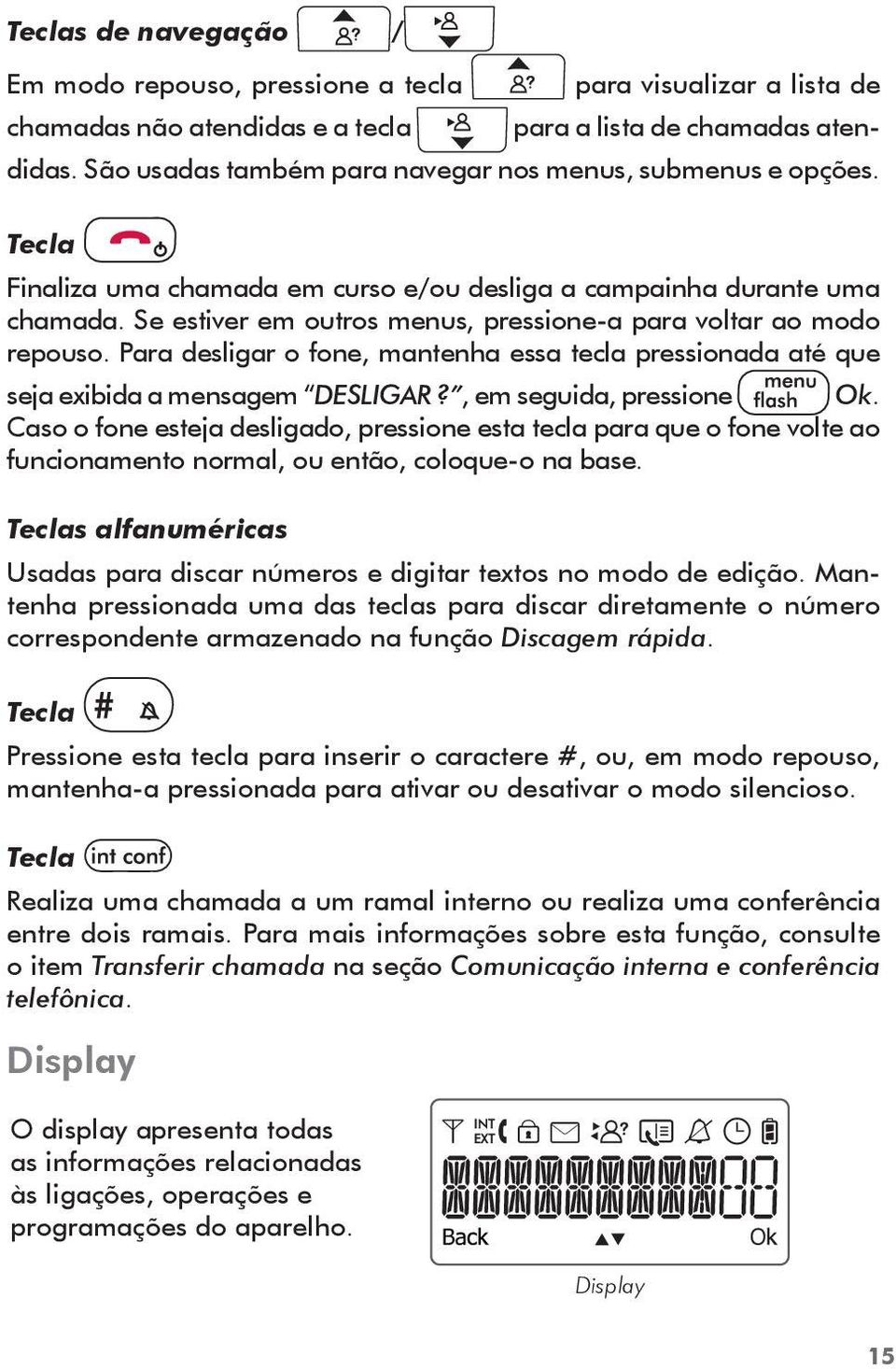 Teclas de navegação /

Em modo repouso, pressione a tecla para visualizar a lista de chamadas não atendidas e a tecla para a lista de chamadas atendidas. São usadas também para navegar nos menus, submenus e opções.

Tecla

Finaliza uma chamada em curso e/ou desliga a campainha durante uma chamada. Se estiver em outros menus, pressione-a para voltar ao modo repouso. Para desligar o fone, mantenha essa tecla pressionada até que seja exibida a mensagem "DESLIGAR?", em seguida, pressione menu flash Ok. Caso o fone esteja desligado, pressione esta tecla para que o fone volte ao funcionamento normal, ou então, coloque-o na base.

Teclas alfanuméricas

Usadas para discar números e digitar textos no modo de edição. Mantenha pressionada uma das teclas para discar diretamente o número correspondente armazenado na função Discagem rápida.

Tecla #

Pressione esta tecla para inserir o caractere #, ou, em modo repouso, mantenha-a pressionada para ativar ou desativar o modo silencioso.

Tecla int conf

Realiza uma chamada a um ramal interno ou realiza uma conferência entre dois ramais. Para mais informações sobre esta função, consulte o item Transferir chamada na seção Comunicação interna e conferência telefônica.

Display

O display apresenta todas as informações relacionadas às ligações, operações e programações do aparelho.

INT EXT

Back Ok

Display

15